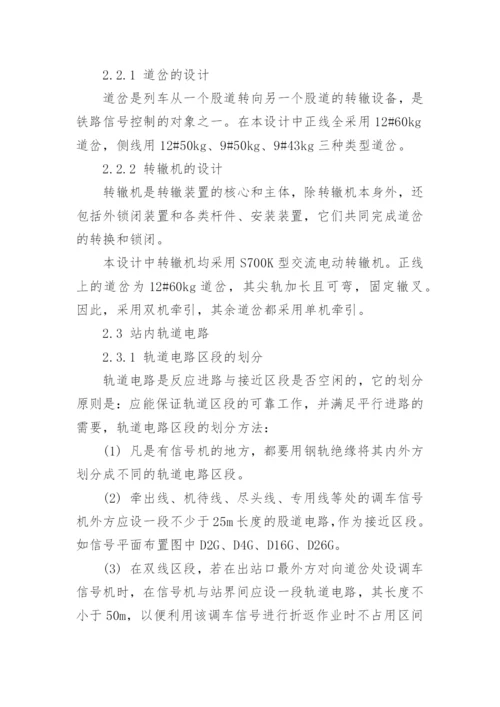 2.2.1 道岔的设计

道岔是列车从一个股道转向另一个股道的转辙设备，是铁路信号控制的对象之一。在本设计中正线全采用 12#60kg 道岔，侧线用 12#50kg、9#50kg、9#43kg 三种类型道岔。

2.2.2 转辙机的设计

转辙机是转辙装置的核心和主体，除转辙机本身外，还包括外锁闭装置和各类杆件、安装装置，它们共同完成道岔的转换和锁闭。

本设计中转辙机均采用 S700K 型交流电动转辙机。正线上的道岔为 12#60kg 道岔，其尖轨加长且可弯，固定辙叉。因此，采用双机牵引，其余道岔都采用单机牵引。

2.3 站内轨道电路

2.3.1 轨道电路区段的划分

轨道电路是反应进路与接近区段是否空闲的，它的划分原则是：应能保证轨道区段的可靠工作，并满足平行进路的需要，轨道电路区段的划分方法：

(1) 凡是有信号机的地方，都要用钢轨绝缘将其内外方划分成不同的轨道电路区段。

(2) 牵出线、机待线、尽头线、专用线等处的调车信号机外方应设一段不少于 25m 长度的股道电路，作为接近区段。如信号平面布置图中 D2G、D4G、D16G、D26G。

(3) 在双线区段，若在出站口最外方对向道岔处设调车信号机时，在信号机与站界间应设一段轨道电路，其长度不小于 50m，以便利用该调车信号进行折返作业时不占用区间